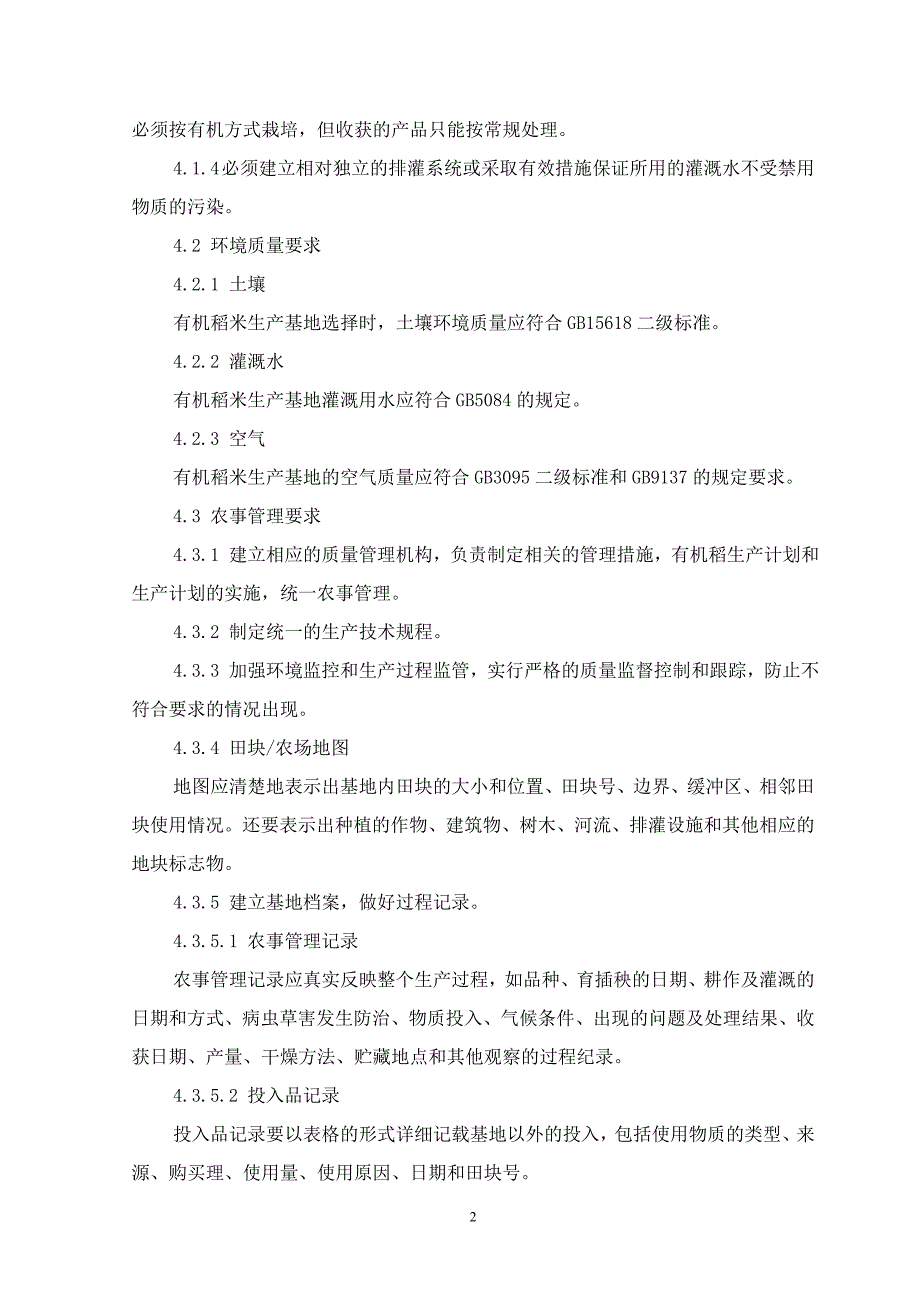 必须按有机方式栽培，但收获的产品只能按常规处理。

4.1.4必须建立相对独立的排灌系统或采取有效措施保证所用的灌溉水不受禁用物质的污染。

4.2 环境质量要求

4.2.1 土壤

有机稻米生产基地选择时，土壤环境质量应符合 GB15618 二级标准。

4.2.2 灌溉水

有机稻米生产基地灌溉用水应符合 GB5084 的规定。

4.2.3 空气

有机稻米生产基地的空气质量应符合 GB3095 二级标准和 GB9137 的规定要求。

4.3 农事管理要求

4.3.1 建立相应的质量管理机构，负责制定相关的管理措施，有机稻生产计划和生产计划的实施，统一农事管理。

4.3.2 制定统一的生产技术规程。

4.3.3 加强环境监控和生产过程监管，实行严格的质量监督控制和跟踪，防止不符合要求的情况出现。

4.3.4 田块/农场地图

地图应清楚地表示出基地内田块的大小和位置、田块号、边界、缓冲区、相邻田块使用情况。还要表示出种植的作物、建筑物、树木、河流、排灌设施和其他相应的地块标志物。

4.3.5 建立基地档案，做好过程记录。

4.3.5.1 农事管理记录

农事管理记录应真实反映整个生产过程，如品种、育插秧的日期、耕作及灌溉的日期和方式、病虫草害发生防治、物质投入、气候条件、出现的问题及处理结果、收获日期、产量、干燥方法、贮藏地点和其他观察的过程纪录。

4.3.5.2 投入品记录

投入品记录要以表格的形式详细记载基地以外的投入，包括使用物质的类型、来源、购买理、使用量、使用原因、日期和田块号。

2